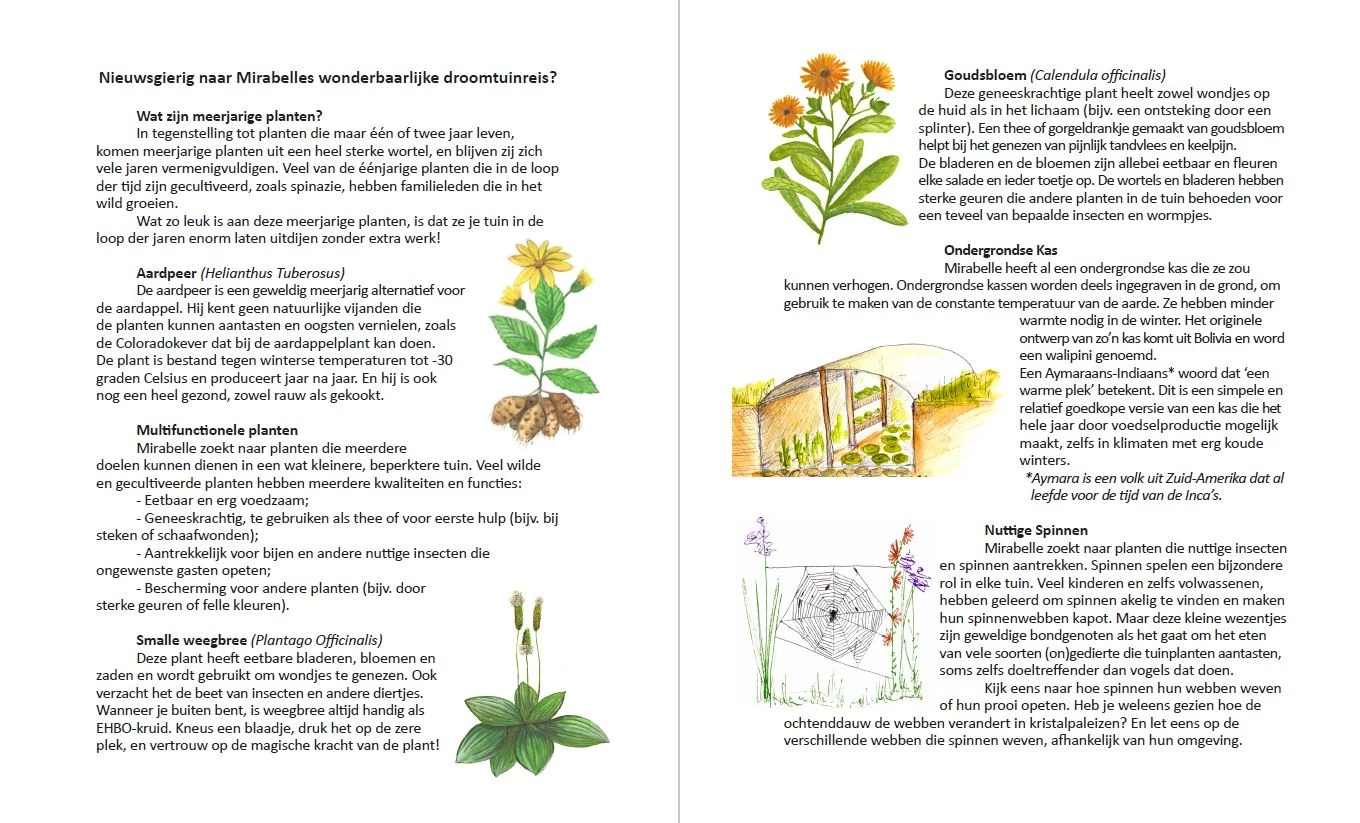 Nieuwsgierig naar Mirabelles wonderbaarlijke droomtuinreis?

Wat zijn meerjarige planten?

In tegenstelling tot planten die maar één of twee jaar leven, komen meerjarige planten uit een heel sterke wortel, en blijven zij zich vele jaren vermenigvuldigen. Veel van de éénjarige planten die in de loop der tijd zijn gecultiveerd, zoals spinazie, hebben familieleden die in het wild groeien.

Wat zo leuk is aan deze meerjarige planten, is dat ze je tuin in de loop der jaren enorm laten uitdijen zonder extra werk!

Aardpeer (Helianthus Tuberosus)

De aardpeer is een geweldig meerjarig alternatief voor de aardappel. Hij kent geen natuurlijke vijanden die de planten kunnen aantasten en oogsten vernielen, zoals de Coloradokever dat bij de aardappelplant kan doen. De plant is bestand tegen winterse temperaturen tot -30 graden Celsius en produceert jaar na jaar. En hij is ook nog een heel gezond, zowel rauw als gekookt.

Multifunctionele planten

Mirabelle zoekt naar planten die meerdere doelen kunnen dienen in een wat kleinere, beperktere tuin. Veel wilde en gecultiveerde planten hebben meerdere kwaliteiten en functies:

- Eetbaar en erg voedzaam;
- Geneeskrachtig, te gebruiken als thee of voor eerste hulp (bijv. bij steken of schaafwonden);
- Aantrekkelijk voor bijen en andere nuttige insecten die ongewenste gasten opeten;
- Bescherming voor andere planten (bijv. door sterke geuren of felle kleuren).

Smalle weegbree (Plantago Officinalis)

Deze plant heeft eetbare bladeren, bloemen en zaden en wordt gebruikt om wondjes te genezen. Ook verzacht het de beet van insecten en andere diertjes. Wanneer je buiten bent, is weegbree altijd handig als EHBO-kruid. Kneus een blaadje, druk het op de zere plek, en vertrouw op de magische kracht van de plant!

Goudsbloem (Calendula officinalis)

Deze geneeskrachtige plant heelt zowel wondjes op de huid als in het lichaam (bijv. een ontsteking door een splinter). Een thee of gorgeldrankje gemaakt van goudsbloem helpt bij het genezen van pijnlijk tandvlees en keelpijn.
De bladeren en de bloemen zijn allebei eetbaar en fleuren elke salade en ieder toetje op. De wortels en bladeren hebben sterke geuren die andere planten in de tuin behoeden voor een teveel van bepaalde insecten en wormpjes.

Ondergrondse Kas

Mirabelle heeft al een ondergrondse kas die ze zou kunnen verhogen. Ondergrondse kassen worden deels ingegraven in de grond, om gebruik te maken van de constante temperatuur van de aarde. Ze hebben minder warmte nodig in de winter. Het originele ontwerp van zo'n kas komt uit Bolivia en word een walipini genoemd.
Een Aymaraans-Indiaans* woord dat 'een warme plek' betekent. Dit is een simpele en relatief goedkope versie van een kas die het hele jaar door voedselproductie mogelijk maakt, zelfs in klimaten met erg koude winters.

*Aymara is een volk uit Zuid-Amerika dat al leefde voor de tijd van de Inca's.

Nuttige Spinnen

Mirabelle zoekt naar planten die nuttige insecten en spinnen aantrekken. Spinnen spelen een bijzondere rol in elke tuin. Veel kinderen en zelfs volwassenen, hebben geleerd om spinnen akelig te vinden en maken hun spinnenwebben kapot. Maar deze kleine wezentjes zijn geweldige bondgenoten als het gaat om het eten van vele soorten (on)gedierte die tuinplanten aantasten, soms zelfs doeltreffender dan vogels dat doen.

Kijk eens naar hoe spinnen hun webben weven of hun prooi opeten. Heb je weleens gezien hoe de ochtenddauw de webben verandert in kristalpaleizen? En let eens op de verschillende webben die spinnen weven, afhankelijk van hun omgeving.